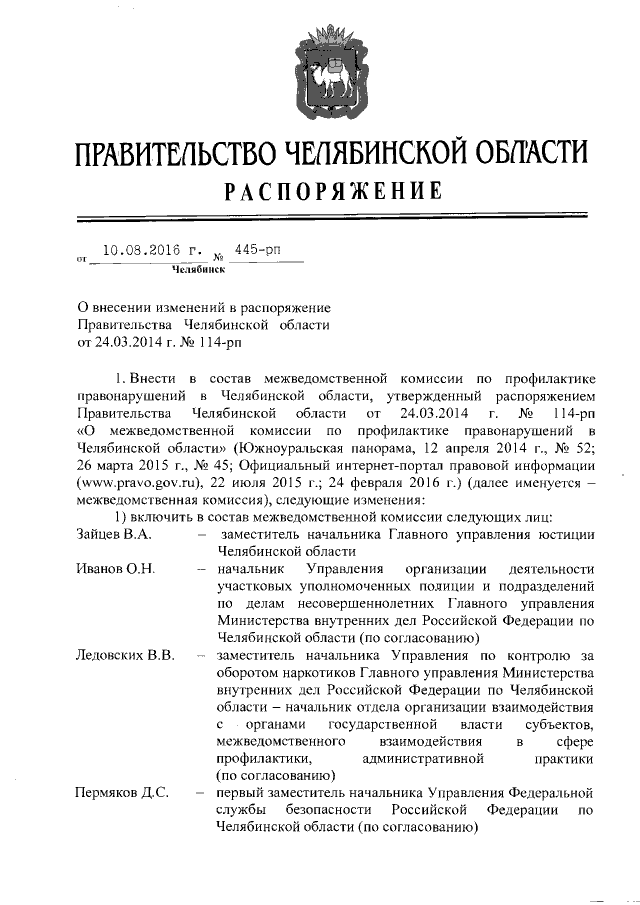 ПРАВИТЕЛЬСТВО ЧЕЛЯБИНСКОЙ ОБЛАСТИ

РАСПОРЯЖЕНИЕ

от 10.08.2016 г. № 445-рп

Челябинск

О внесении изменений в распоряжение Правительства Челябинской области от 24.03.2014 г. № 114-рп

1. Внести в состав межведомственной комиссии по профилактике правонарушений в Челябинской области, утвержденный распоряжением Правительства Челябинской области от 24.03.2014 г. № 114-рп «О межведомственной комиссии по профилактике правонарушений в Челябинской области» (Южноуральская панорама, 12 апреля 2014 г., № 52; 26 марта 2015 г., № 45; Официальный интернет-портал правовой информации (www.pravo.gov.ru), 22 июля 2015 г.; 24 февраля 2016 г.) (далее именуется – межведомственная комиссия), следующие изменения:

1) включить в состав межведомственной комиссии следующих лиц:

Зайцев В.А. – заместитель начальника Главного управления юстиции Челябинской области

Иванов О.Н. – начальник Управления организации деятельности участковых уполномоченных полиции и подразделений по делам несовершеннолетних Главного управления Министерства внутренних дел Российской Федерации по Челябинской области (по согласованию)

Ледовских В.В. – заместитель начальника Управления по контролю за оборотом наркотиков Главного управления Министерства внутренних дел Российской Федерации по Челябинской области – начальник отдела организации взаимодействия с органами государственной власти субъектов, межведомственного взаимодействия в сфере профилактики, административной практики (по согласованию)

Пермяков Д.С. – первый заместитель начальника Управления Федеральной службы безопасности Российской Федерации по Челябинской области (по согласованию)